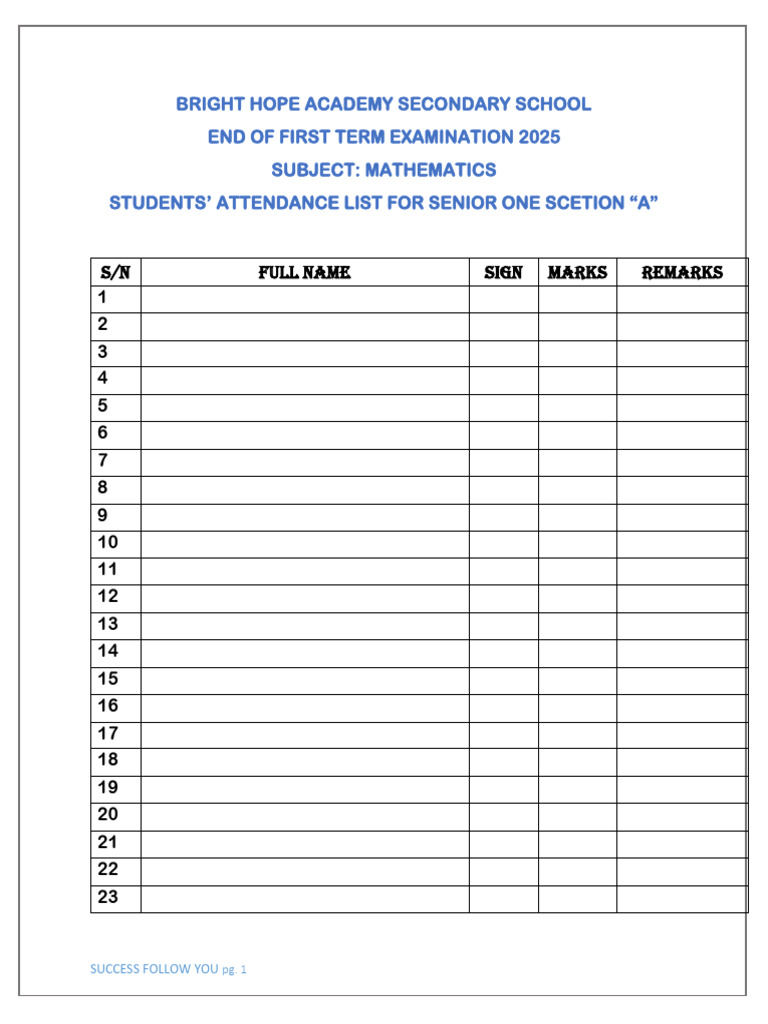 BRIGHT HOPE ACADEMY SECONDARY SCHOOL
END OF FIRST TERM EXAMINATION 2025
SUBJECT: MATHEMATICS
STUDENTS' ATTENDANCE LIST FOR SENIOR ONE SCETION "A"

| S/N | FULL NAME | SIGN | MARKS | REMARKS |
|---|---|---|---|---|
| 1 | | | | |
| 2 | | | | |
| 3 | | | | |
| 4 | | | | |
| 5 | | | | |
| 6 | | | | |
| 7 | | | | |
| 8 | | | | |
| 9 | | | | |
| 10 | | | | |
| 11 | | | | |
| 12 | | | | |
| 13 | | | | |
| 14 | | | | |
| 15 | | | | |
| 16 | | | | |
| 17 | | | | |
| 18 | | | | |
| 19 | | | | |
| 20 | | | | |
| 21 | | | | |
| 22 | | | | |
| 23 | | | | |

SUCCESS FOLLOW YOU pg. 1